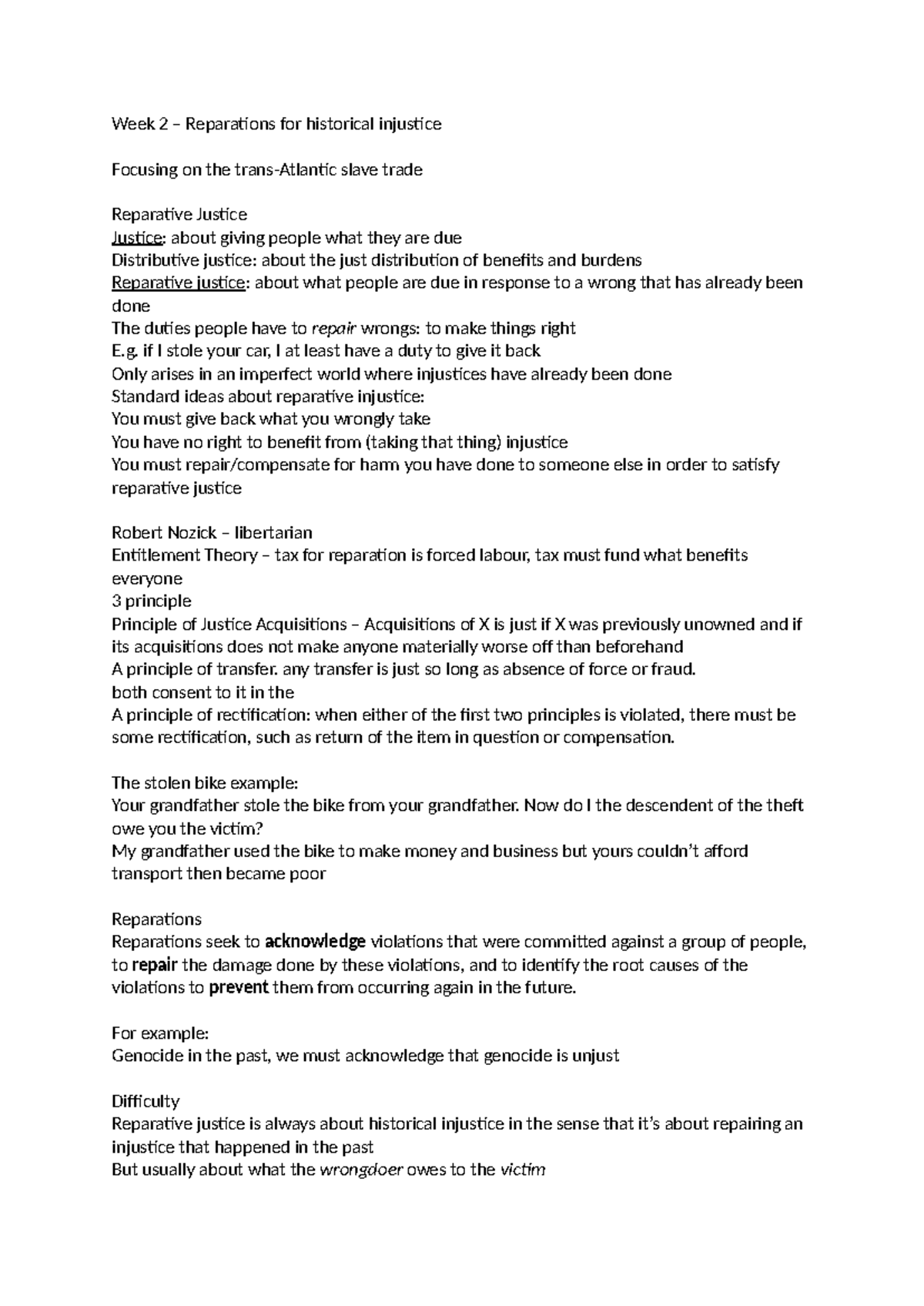 Week 2 – Reparations for historical injustice

Focusing on the trans-Atlantic slave trade

Reparative Justice
Justice: about giving people what they are due
Distributive justice: about the just distribution of benefits and burdens
Reparative justice: about what people are due in response to a wrong that has already been done
The duties people have to repair wrongs: to make things right
E.g. if I stole your car, I at least have a duty to give it back
Only arises in an imperfect world where injustices have already been done
Standard ideas about reparative injustice:
You must give back what you wrongly take
You have no right to benefit from (taking that thing) injustice
You must repair/compensate for harm you have done to someone else in order to satisfy reparative justice

Robert Nozick – libertarian
Entitlement Theory – tax for reparation is forced labour, tax must fund what benefits everyone
3 principle
Principle of Justice Acquisitions – Acquisitions of X is just if X was previously unowned and if its acquisitions does not make anyone materially worse off than beforehand
A principle of transfer. any transfer is just so long as absence of force or fraud.
both consent to it in the
A principle of rectification: when either of the first two principles is violated, there must be some rectification, such as return of the item in question or compensation.

The stolen bike example:
Your grandfather stole the bike from your grandfather. Now do I the descendent of the theft owe you the victim?
My grandfather used the bike to make money and business but yours couldn't afford transport then became poor

Reparations
Reparations seek to acknowledge violations that were committed against a group of people, to repair the damage done by these violations, and to identify the root causes of the violations to prevent them from occurring again in the future.

For example:
Genocide in the past, we must acknowledge that genocide is unjust

Difficulty
Reparative justice is always about historical injustice in the sense that it's about repairing an injustice that happened in the past
But usually about what the wrongdoer owes to the victim